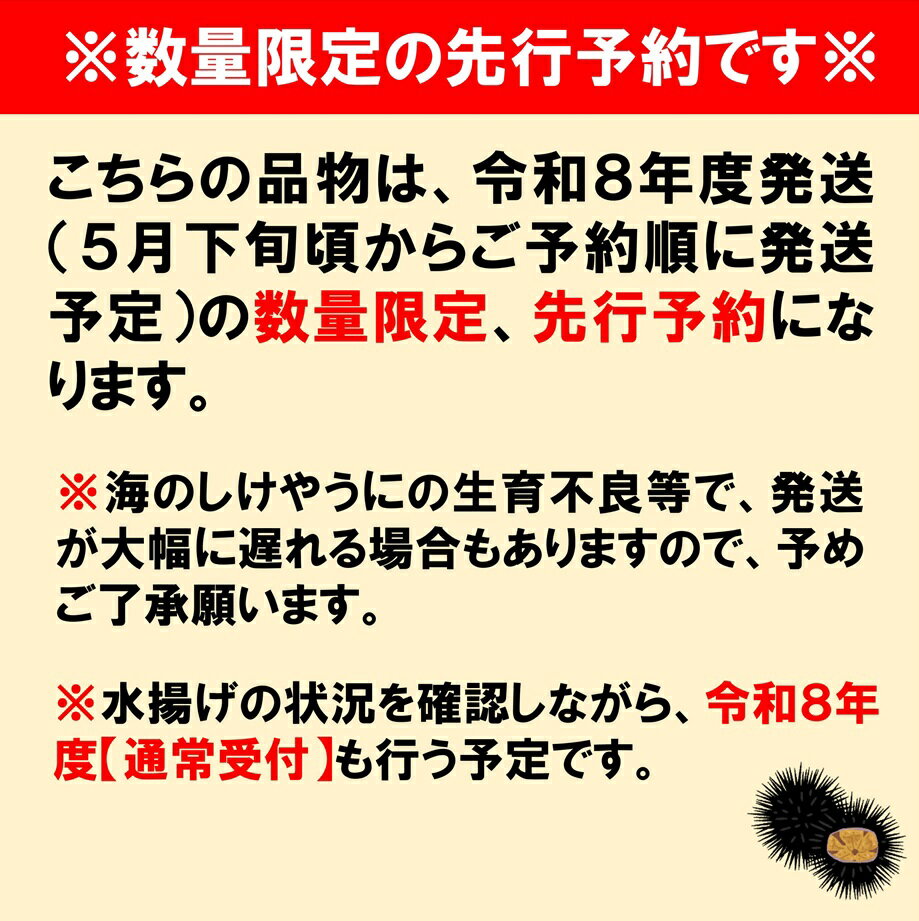 ※数量限定の先行予約です※

こちらの品物は、令和8年度発送（5月下旬頃からご予約順に発送予定）の数量限定、先行予約になります。

※海のしけやうにの生育不良等で、発送が大幅に遅れる場合もありますので、予めご了承願います。

※水揚げの状況を確認しながら、令和8年度【通常受付】も行う予定です。